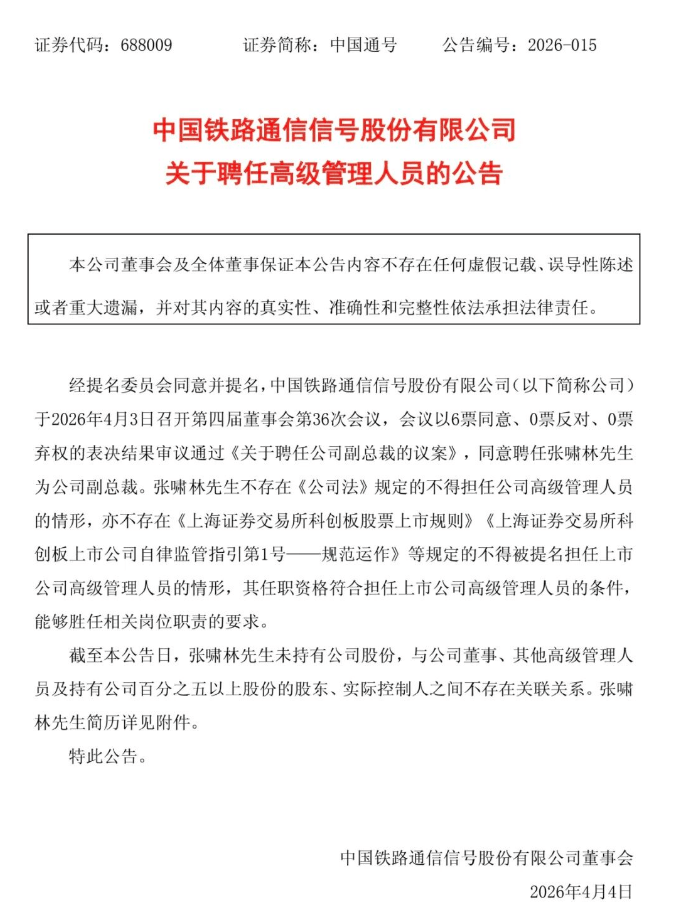 证券代码：688009　　证券简称：中国通号　　公告编号：2026-015

中国铁路通信信号股份有限公司
关于聘任高级管理人员的公告

本公司董事会及全体董事保证本公告内容不存在任何虚假记载、误导性陈述或者重大遗漏，并对其内容的真实性、准确性和完整性依法承担法律责任。

经提名委员会同意并提名，中国铁路通信信号股份有限公司（以下简称公司）于2026年4月3日召开第四届董事会第36次会议，会议以6票同意、0票反对、0票弃权的表决结果审议通过《关于聘任公司副总裁的议案》，同意聘任张啸林先生为公司副总裁。张啸林先生不存在《公司法》规定的不得担任公司高级管理人员的情形，亦不存在《上海证券交易所科创板股票上市规则》《上海证券交易所科创板上市公司自律监管指引第1号——规范运作》等规定的不得被提名担任上市公司高级管理人员的情形，其任职资格符合担任上市公司高级管理人员的条件，能够胜任相关岗位职责的要求。

截至本公告日，张啸林先生未持有公司股份，与公司董事、其他高级管理人员及持有公司百分之五以上股份的股东、实际控制人之间不存在关联关系。张啸林先生简历详见附件。

特此公告。

中国铁路通信信号股份有限公司董事会
2026年4月4日